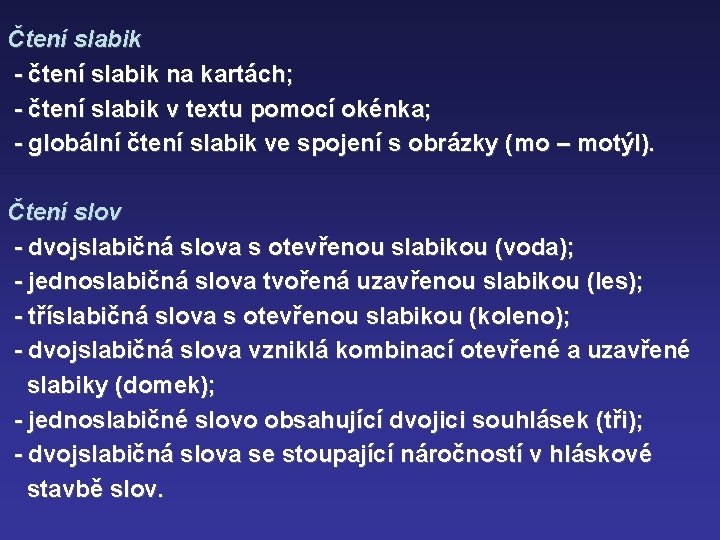 Čtení slabik

- čtení slabik na kartách;
- čtení slabik v textu pomocí okénka;
- globální čtení slabik ve spojení s obrázky (mo – motýl).

Čtení slov

- dvojslabičná slova s otevřenou slabikou (voda);
- jednoslabičná slova tvořená uzavřenou slabikou (les);
- tříslabičná slova s otevřenou slabikou (koleno);
- dvojslabičná slova vzniklá kombinací otevřené a uzavřené slabiky (domek);
- jednoslabičné slovo obsahující dvojici souhlásek (tři);
- dvojslabičná slova se stoupající náročností v hláskové stavbě slov.